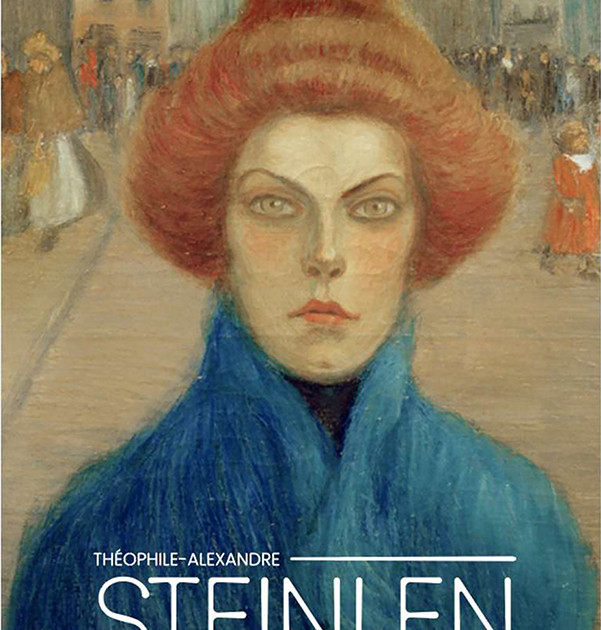 THÉOPHILE-ALEXANDRE
STEINLEN